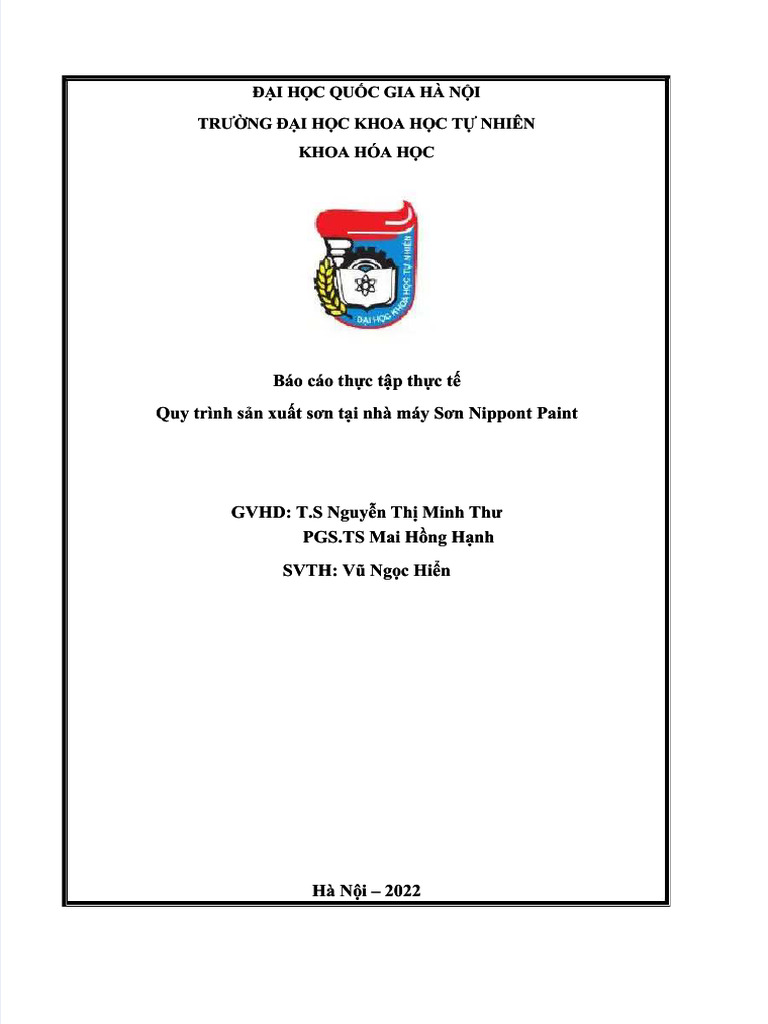 ĐẠI HỌC QUỐC GIA HÀ NỘI
TRƯỜNG ĐẠI HỌC KHOA HỌC TỰ NHIÊN
KHOA HÓA HỌC

ĐẠI HỌC KHOA HỌC TỰ NHIÊN

Báo cáo thực tập thực tế
Quy trình sản xuất sơn tại nhà máy Sơn Nippont Paint

GVHD: T.S Nguyễn Thị Minh Thư
PGS.TS Mai Hồng Hạnh
SVTH: Vũ Ngọc Hiển

Hà Nội – 2022